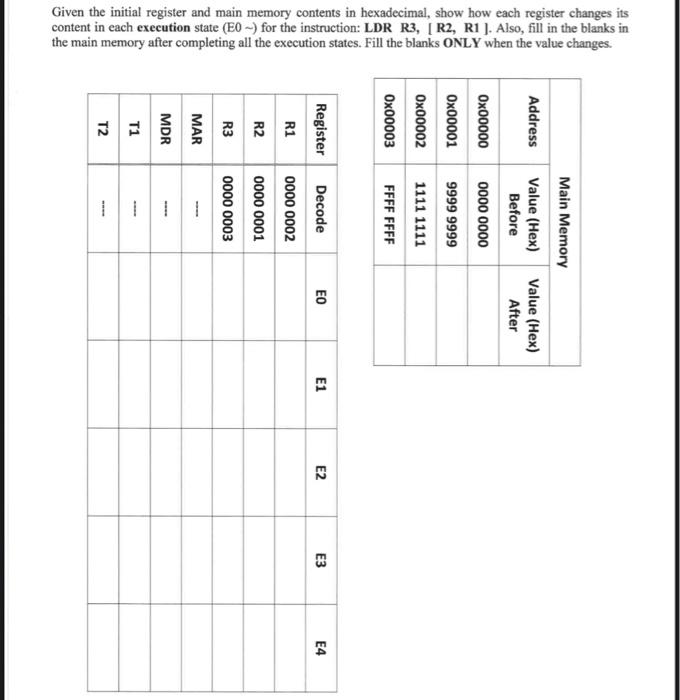 Given the initial register and main memory contents in hexadecimal, show how each register changes its content in each **execution** state (E0 ~) for the instruction: **LDR R3, [ R2, R1 ]**. Also, fill in the blanks in the main memory after completing all the execution states. Fill the blanks **ONLY** when the value changes.

Main Memory

| Address | Value (Hex) Before | Value (Hex) After |
|---|---|---|
| 0x00000 | 0000 0000 | |
| 0x00001 | 9999 9999 | |
| 0x00002 | 1111 1111 | |
| 0x00003 | FFFF FFFF | |

| Register | Decode | E0 | E1 | E2 | E3 | E4 |
|---|---|---|---|---|---|---|
| R1 | 0000 0002 | | | | | |
| R2 | 0000 0001 | | | | | |
| R3 | 0000 0003 | | | | | |
| MAR | ---- | | | | | |
| MDR | ---- | | | | | |
| T1 | ---- | | | | | |
| T2 | ---- | | | | | |